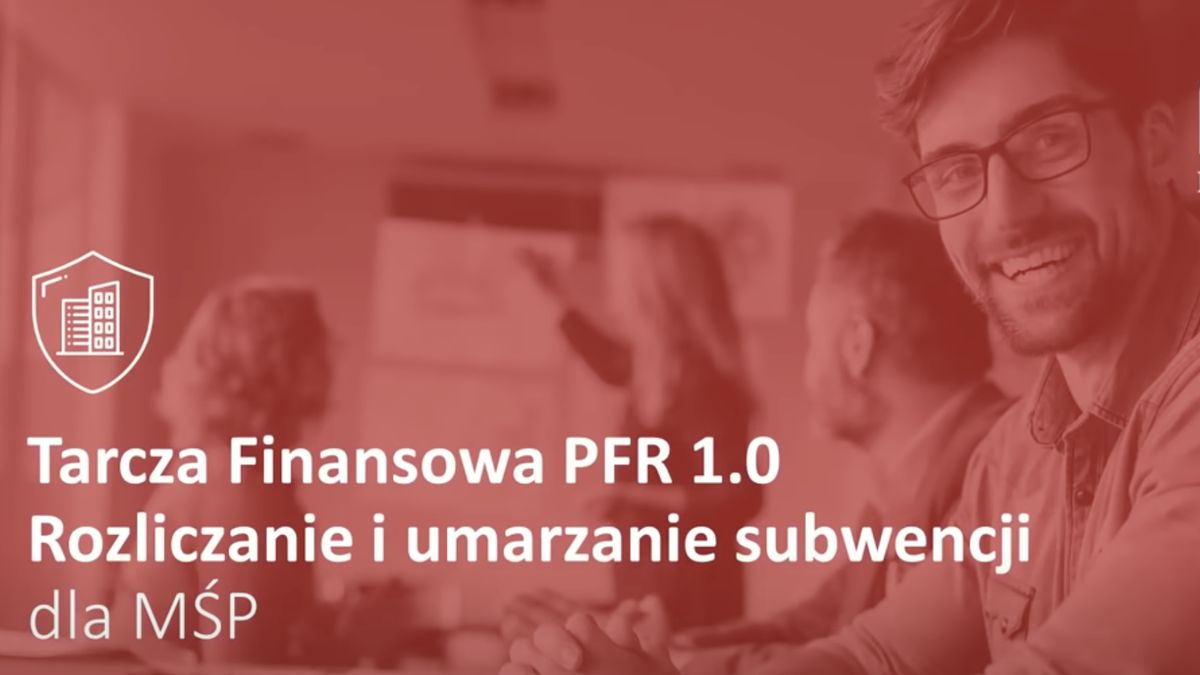 Tarcza Finansowa PFR 1.0
Rozliczanie i umarzanie subwencji
dla MŚP